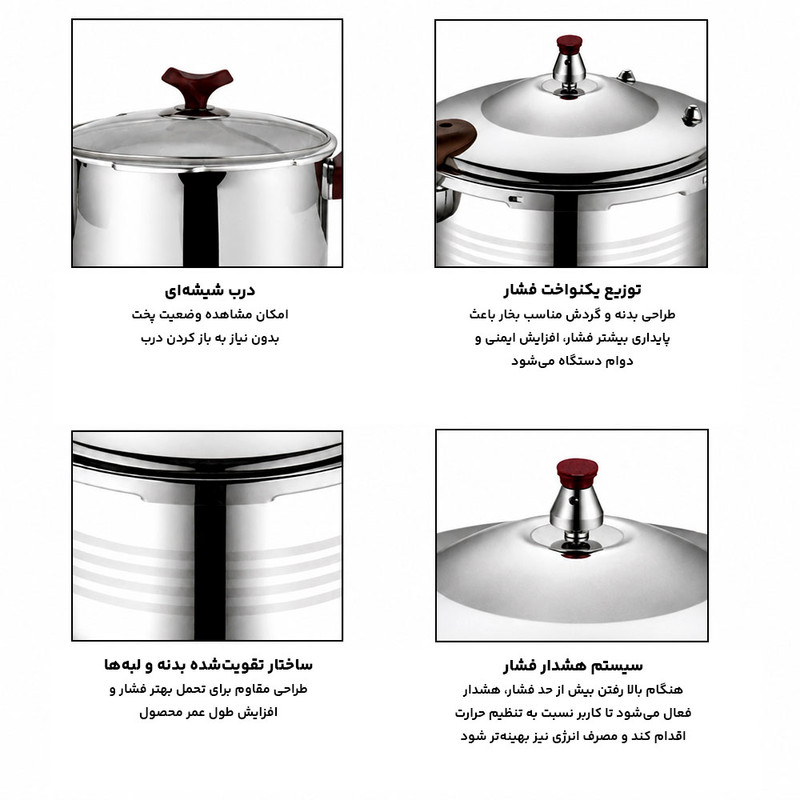 توزیع یکنواخت فشار

طراحی بدنه و گردش مناسب بخار باعث پایداری بیشتر فشار، افزایش ایمنی و دوام دستگاه می‌شود

درب شیشه‌ای

امکان مشاهده وضعیت پخت بدون نیاز به باز کردن درب

سیستم هشدار فشار

هنگام بالا رفتن بیش از حد فشار، هشدار فعال می‌شود تا کاربر نسبت به تنظیم حرارت اقدام کند و مصرف انرژی نیز بهینه‌تر شود

ساختار تقویت‌شده بدنه و لبه‌ها

طراحی مقاوم برای تحمل بهتر فشار و افزایش طول عمر محصول